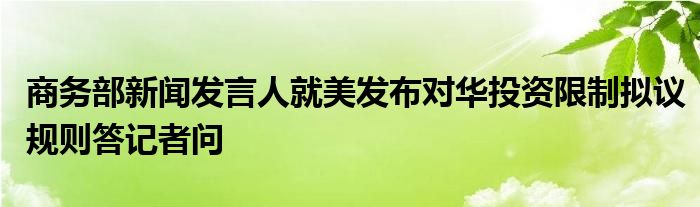 商务部新闻发言人就美发布对华投资限制拟议规则答记者问